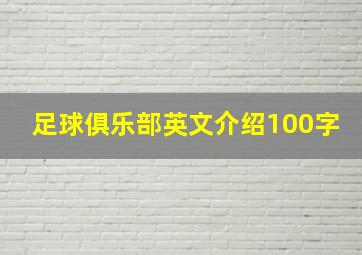 足球俱乐部英文介绍100字